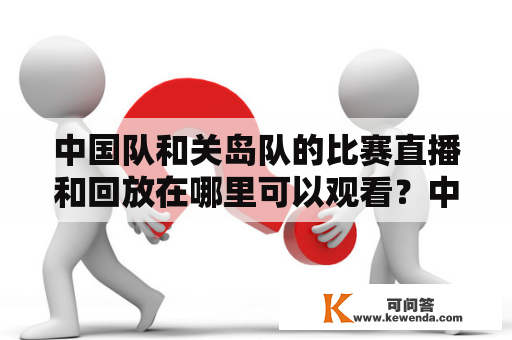 中国队和关岛队的比赛直播和回放在哪里可以观看？中

K 可问答
www.kewenda.com